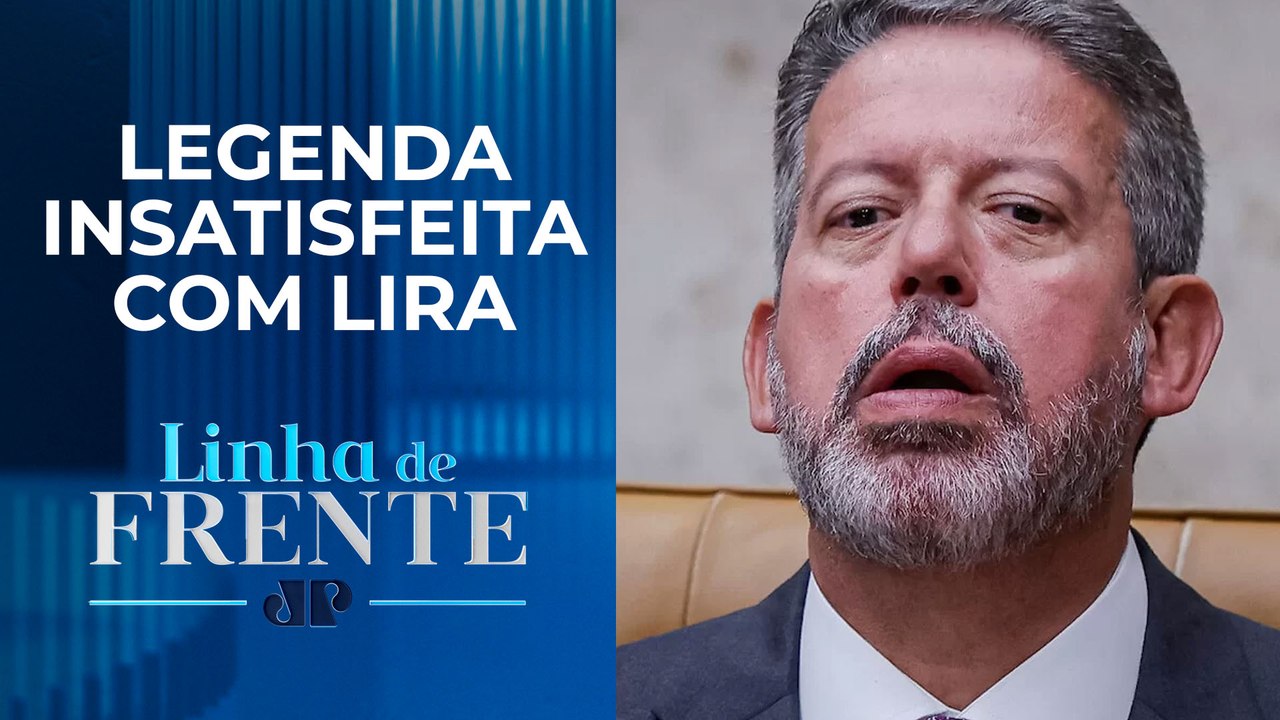 LEGENDA INSATISFEITA COM LIRA

Linha de FRENTE

JP